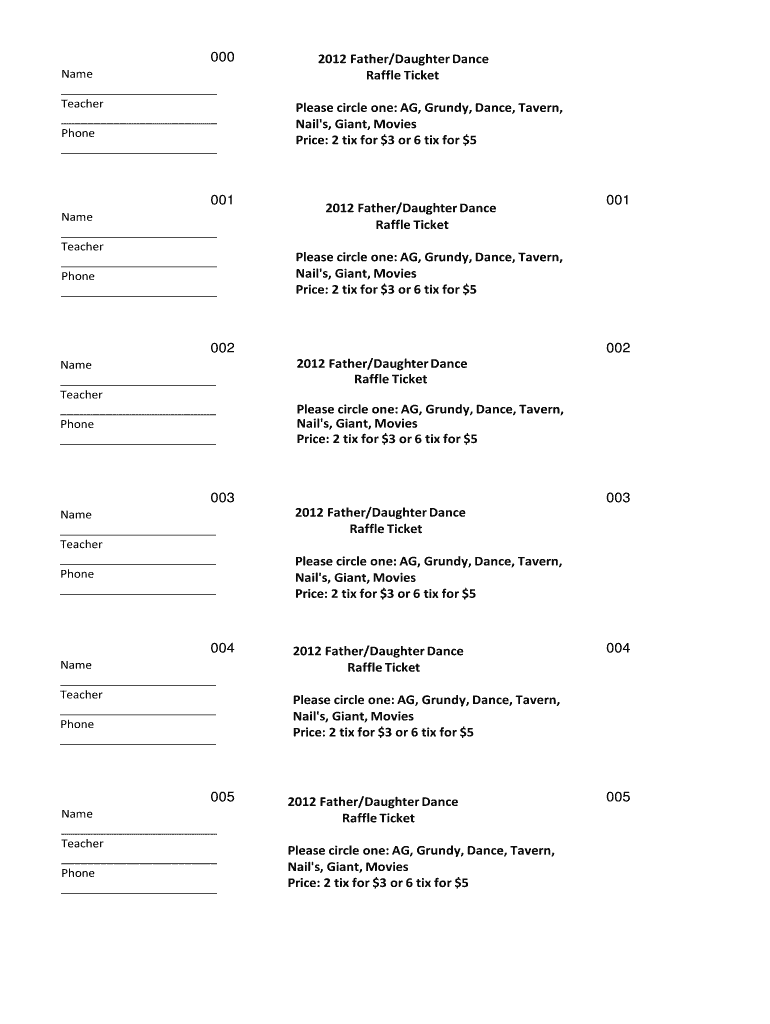 000
Name
Teacher
Phone

2012 Father/Daughter Dance
Raffle Ticket

Please circle one: AG, Grundy, Dance, Tavern, Nail's, Giant, Movies
Price: 2 tix for $3 or 6 tix for $5

001
Name
Teacher
Phone

2012 Father/Daughter Dance
Raffle Ticket

Please circle one: AG, Grundy, Dance, Tavern, Nail's, Giant, Movies
Price: 2 tix for $3 or 6 tix for $5

001

002
Name
Teacher
Phone

2012 Father/Daughter Dance
Raffle Ticket

Please circle one: AG, Grundy, Dance, Tavern, Nail's, Giant, Movies
Price: 2 tix for $3 or 6 tix for $5

002

003
Name
Teacher
Phone

2012 Father/Daughter Dance
Raffle Ticket

Please circle one: AG, Grundy, Dance, Tavern, Nail's, Giant, Movies
Price: 2 tix for $3 or 6 tix for $5

003

004
Name
Teacher
Phone

2012 Father/Daughter Dance
Raffle Ticket

Please circle one: AG, Grundy, Dance, Tavern, Nail's, Giant, Movies
Price: 2 tix for $3 or 6 tix for $5

004

005
Name
Teacher
Phone

2012 Father/Daughter Dance
Raffle Ticket

Please circle one: AG, Grundy, Dance, Tavern, Nail's, Giant, Movies
Price: 2 tix for $3 or 6 tix for $5

005